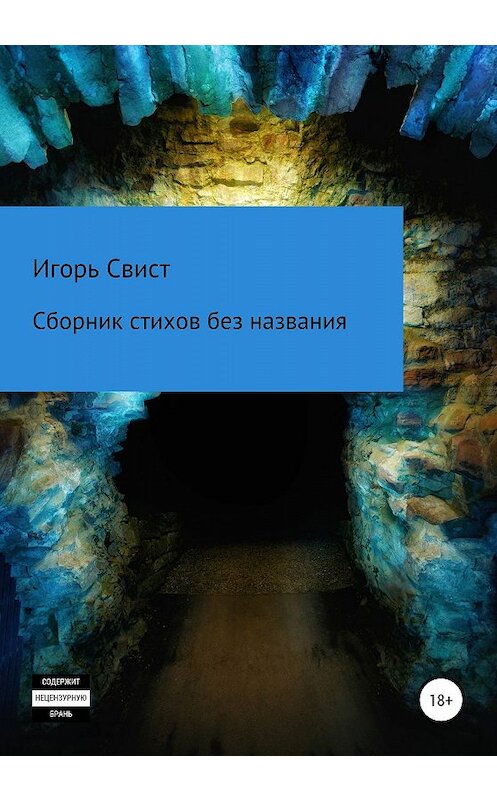 Игорь Свист

Сборник стихов без названия

СОДЕРЖИТ
НЕЦЕНЗУРНУЮ
БРАНЬ

18+